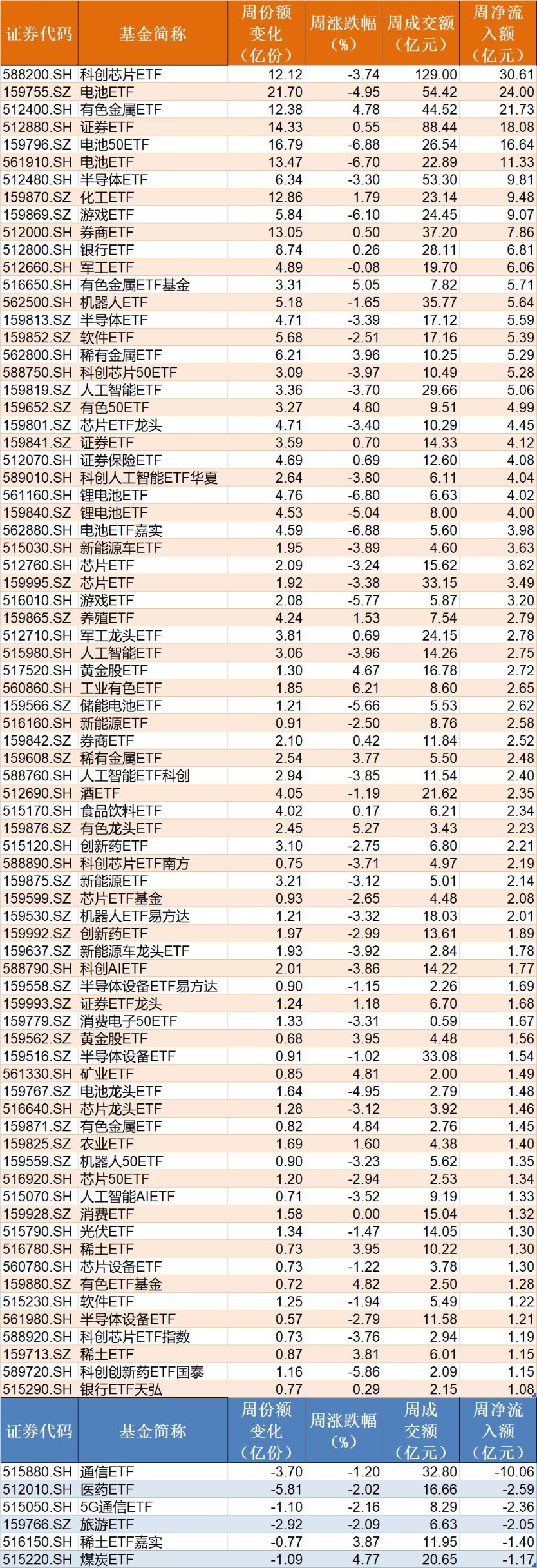 | 证券代码 | 基金简称 | 周份额变化（亿份） | 周涨跌幅（%） | 周成交额（亿元） | 周净流入额（亿元） |
|---|---|---|---|---|---|
| 588200.SH | 科创芯片ETF | 12.12 | -3.74 | 129.00 | 30.61 |
| 159755.SZ | 电池ETF | 21.70 | -4.95 | 54.42 | 24.00 |
| 512400.SH | 有色金属ETF | 12.38 | 4.78 | 44.52 | 21.73 |
| 512880.SH | 证券ETF | 14.33 | 0.55 | 88.44 | 18.08 |
| 159796.SZ | 电池50ETF | 16.79 | -6.88 | 26.54 | 16.64 |
| 561910.SH | 电池ETF | 13.47 | -6.70 | 22.89 | 11.33 |
| 512480.SH | 半导体ETF | 6.34 | -3.30 | 53.30 | 9.81 |
| 159870.SZ | 化工ETF | 12.86 | 1.79 | 23.14 | 9.48 |
| 159869.SZ | 游戏ETF | 5.84 | -6.10 | 24.45 | 9.07 |
| 512000.SH | 券商ETF | 13.05 | 0.50 | 37.20 | 7.86 |
| 512800.SH | 银行ETF | 8.74 | 0.26 | 28.11 | 6.81 |
| 512660.SH | 军工ETF | 4.89 | -0.08 | 19.70 | 6.06 |
| 516650.SH | 有色金属ETF基金 | 3.31 | 5.05 | 7.82 | 5.71 |
| 562500.SH | 机器人ETF | 5.18 | -1.65 | 35.77 | 5.64 |
| 159813.SZ | 半导体ETF | 4.71 | -3.39 | 17.12 | 5.59 |
| 159852.SZ | 软件ETF | 5.68 | -2.51 | 17.16 | 5.39 |
| 562800.SH | 稀有金属ETF | 6.21 | 3.96 | 10.25 | 5.29 |
| 588750.SH | 科创芯片50ETF | 3.09 | -3.97 | 10.49 | 5.28 |
| 159819.SZ | 人工智能ETF | 3.36 | -3.70 | 29.66 | 5.06 |
| 159652.SZ | 有色50ETF | 3.27 | 4.80 | 9.51 | 4.99 |
| 159801.SZ | 芯片ETF龙头 | 4.71 | -3.40 | 10.29 | 4.45 |
| 159841.SZ | 证券ETF | 3.59 | 0.70 | 14.33 | 4.12 |
| 512070.SH | 证券保险ETF | 4.69 | 0.69 | 12.60 | 4.08 |
| 589010.SH | 科创人工智能ETF华夏 | 2.64 | -3.80 | 6.11 | 4.04 |
| 561160.SH | 锂电池ETF | 4.76 | -6.80 | 6.63 | 4.02 |
| 159840.SZ | 锂电池ETF | 4.53 | -5.04 | 8.00 | 4.00 |
| 562880.SH | 电池ETF嘉实 | 4.59 | -6.88 | 5.60 | 3.98 |
| 515030.SH | 新能源车ETF | 1.95 | -3.89 | 4.60 | 3.63 |
| 512760.SH | 芯片ETF | 2.09 | -3.24 | 15.62 | 3.62 |
| 159995.SZ | 芯片ETF | 1.92 | -3.38 | 33.15 | 3.49 |
| 516010.SH | 游戏ETF | 2.08 | -5.77 | 5.87 | 3.20 |
| 159865.SZ | 养殖ETF | 4.24 | 1.53 | 7.54 | 2.79 |
| 512710.SH | 军工龙头ETF | 3.81 | 0.69 | 24.15 | 2.78 |
| 515980.SH | 人工智能ETF | 3.06 | -3.96 | 14.26 | 2.75 |
| 517520.SH | 黄金股ETF | 1.30 | 4.67 | 16.78 | 2.72 |
| 560860.SH | 工业有色ETF | 1.85 | 6.21 | 8.60 | 2.65 |
| 159566.SZ | 储能电池ETF | 1.21 | -5.66 | 5.53 | 2.62 |
| 516160.SH | 新能源ETF | 0.91 | -2.50 | 8.76 | 2.58 |
| 159842.SZ | 券商ETF | 2.10 | 0.42 | 11.84 | 2.52 |
| 159608.SZ | 稀有金属ETF | 2.54 | 3.77 | 5.50 | 2.48 |
| 588760.SH | 人工智能ETF科创 | 2.94 | -3.85 | 11.54 | 2.40 |
| 512690.SH | 酒ETF | 4.05 | -1.19 | 21.62 | 2.35 |
| 515170.SH | 食品饮料ETF | 4.02 | 0.17 | 6.21 | 2.34 |
| 159876.SZ | 有色龙头ETF | 2.45 | 5.27 | 3.43 | 2.23 |
| 515120.SH | 创新药ETF | 3.10 | -2.75 | 6.80 | 2.21 |
| 588890.SH | 科创芯片ETF南方 | 0.75 | -3.71 | 4.97 | 2.19 |
| 159875.SZ | 新能源ETF | 3.21 | -3.12 | 5.01 | 2.14 |
| 159599.SZ | 芯片ETF基金 | 0.93 | -2.65 | 4.48 | 2.08 |
| 159530.SZ | 机器人ETF易方达 | 1.21 | -3.32 | 18.03 | 2.01 |
| 159992.SZ | 创新药ETF | 1.97 | -2.99 | 13.61 | 1.89 |
| 159637.SZ | 新能源车龙头ETF | 1.93 | -3.92 | 2.84 | 1.78 |
| 588790.SH | 科创AIETF | 2.01 | -3.86 | 14.22 | 1.77 |
| 159558.SZ | 半导体设备ETF易方达 | 0.90 | -1.15 | 2.26 | 1.69 |
| 159993.SZ | 证券ETF龙头 | 1.24 | 1.18 | 6.70 | 1.68 |
| 159779.SZ | 消费电子50ETF | 1.33 | -3.31 | 0.59 | 1.67 |
| 159562.SZ | 黄金股ETF | 0.68 | 3.95 | 4.48 | 1.56 |
| 159516.SZ | 半导体设备ETF | 0.91 | -1.02 | 33.08 | 1.54 |
| 561330.SH | 矿业ETF | 0.85 | 4.81 | 2.00 | 1.49 |
| 159767.SZ | 电池龙头ETF | 1.64 | -4.95 | 2.79 | 1.48 |
| 516640.SH | 芯片龙头ETF | 1.28 | -3.12 | 3.92 | 1.46 |
| 159871.SZ | 有色金属ETF | 0.82 | 4.84 | 2.76 | 1.45 |
| 159825.SZ | 农业ETF | 1.69 | 1.60 | 4.38 | 1.40 |
| 159559.SZ | 机器人50ETF | 0.90 | -3.23 | 5.62 | 1.35 |
| 516920.SH | 芯片50ETF | 1.20 | -2.94 | 2.53 | 1.34 |
| 515070.SH | 人工智能AIETF | 0.71 | -3.52 | 9.19 | 1.33 |
| 159928.SZ | 消费ETF | 1.58 | 0.00 | 15.04 | 1.32 |
| 515790.SH | 光伏ETF | 1.34 | -1.47 | 14.05 | 1.30 |
| 516780.SH | 稀土ETF | 0.73 | 3.95 | 10.22 | 1.30 |
| 560780.SH | 芯片设备ETF | 0.73 | -1.22 | 3.78 | 1.30 |
| 159880.SZ | 有色ETF基金 | 0.72 | 4.82 | 2.50 | 1.28 |
| 515230.SH | 软件ETF | 1.25 | -1.94 | 5.49 | 1.22 |
| 561980.SH | 半导体设备ETF | 0.57 | -2.79 | 11.58 | 1.21 |
| 588920.SH | 科创芯片ETF指数 | 0.73 | -3.76 | 2.94 | 1.19 |
| 159713.SZ | 稀土ETF | 0.87 | 3.81 | 6.01 | 1.15 |
| 589720.SH | 科创创新药ETF国泰 | 1.16 | -5.86 | 2.09 | 1.15 |
| 515290.SH | 银行ETF天弘 | 0.77 | 0.29 | 2.15 | 1.08 |

| 证券代码 | 基金简称 | 周份额变化（亿份） | 周涨跌幅（%） | 周成交额（亿元） | 周净流入额（亿元） |
|---|---|---|---|---|---|
| 515880.SH | 通信ETF | -3.70 | -1.20 | 32.80 | -10.06 |
| 512010.SH | 医药ETF | -5.81 | -2.02 | 16.66 | -2.59 |
| 515050.SH | 5G通信ETF | -1.10 | -2.16 | 8.29 | -2.36 |
| 159766.SZ | 旅游ETF | -2.92 | -2.09 | 6.63 | -2.05 |
| 516150.SH | 稀土ETF嘉实 | -0.77 | 3.87 | 11.95 | -1.40 |
| 515220.SH | 煤炭ETF | -1.09 | 4.77 | 20.65 | -1.17 |